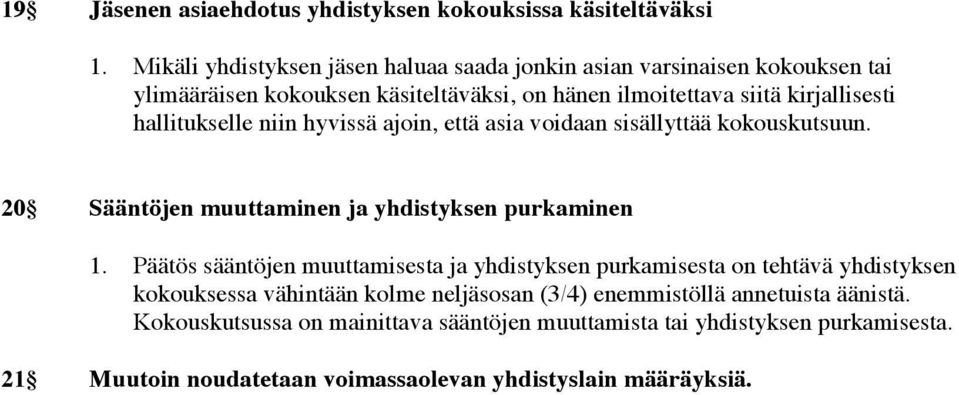 19§ Jäsenen asiaehdotus yhdistyksen kokouksissa käsiteltäväksi

1. Mikäli yhdistyksen jäsen haluaa saada jonkin asian varsinaisen kokouksen tai ylimääräisen kokouksen käsiteltäväksi, on hänen ilmoitettava siitä kirjallisesti hallitukselle niin hyvissä ajoin, että asia voidaan sisällyttää kokouskutsuun.

20§ Sääntöjen muuttaminen ja yhdistyksen purkaminen

1. Päätös sääntöjen muuttamisesta ja yhdistyksen purkamisesta on tehtävä yhdistyksen kokouksessa vähintään kolme neljäsosan (3/4) enemmistöllä annetuista äänistä. Kokouskutsussa on mainittava sääntöjen muuttamista tai yhdistyksen purkamisesta.

21§ Muutoin noudatetaan voimassaolevan yhdistyslain määräyksiä.